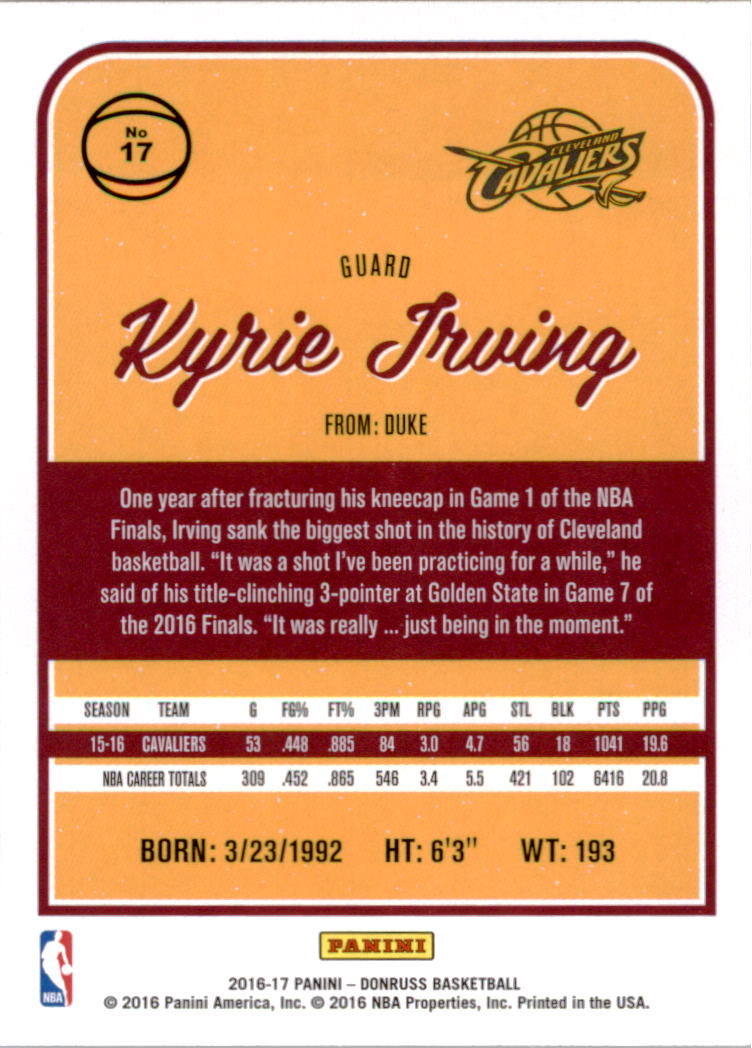 No
17

CLEVELAND
CAVALIERS

GUARD

Kyrie Irving

FROM: DUKE

One year after fracturing his kneecap in Game 1 of the NBA Finals, Irving sank the biggest shot in the history of Cleveland basketball. "It was a shot I've been practicing for a while," he said of his title-clinching 3-pointer at Golden State in Game 7 of the 2016 Finals. "It was really ... just being in the moment."

| SEASON | TEAM | G | FG% | FT% | 3PM | RPG | APG | STL | BLK | PTS | PPG |
|---|---|---|---|---|---|---|---|---|---|---|---|
| 15-16 | CAVALIERS | 53 | .448 | .885 | 84 | 3.0 | 4.7 | 56 | 18 | 1041 | 19.6 |
| NBA CAREER TOTALS | | 309 | .452 | .865 | 546 | 3.4 | 5.5 | 421 | 102 | 6416 | 20.8 |

BORN: 3/23/1992 HT: 6'3" WT: 193

NBA

PANINI

2016-17 PANINI – DONRUSS BASKETBALL
© 2016 Panini America, Inc. © 2016 NBA Properties, Inc. Printed in the USA.